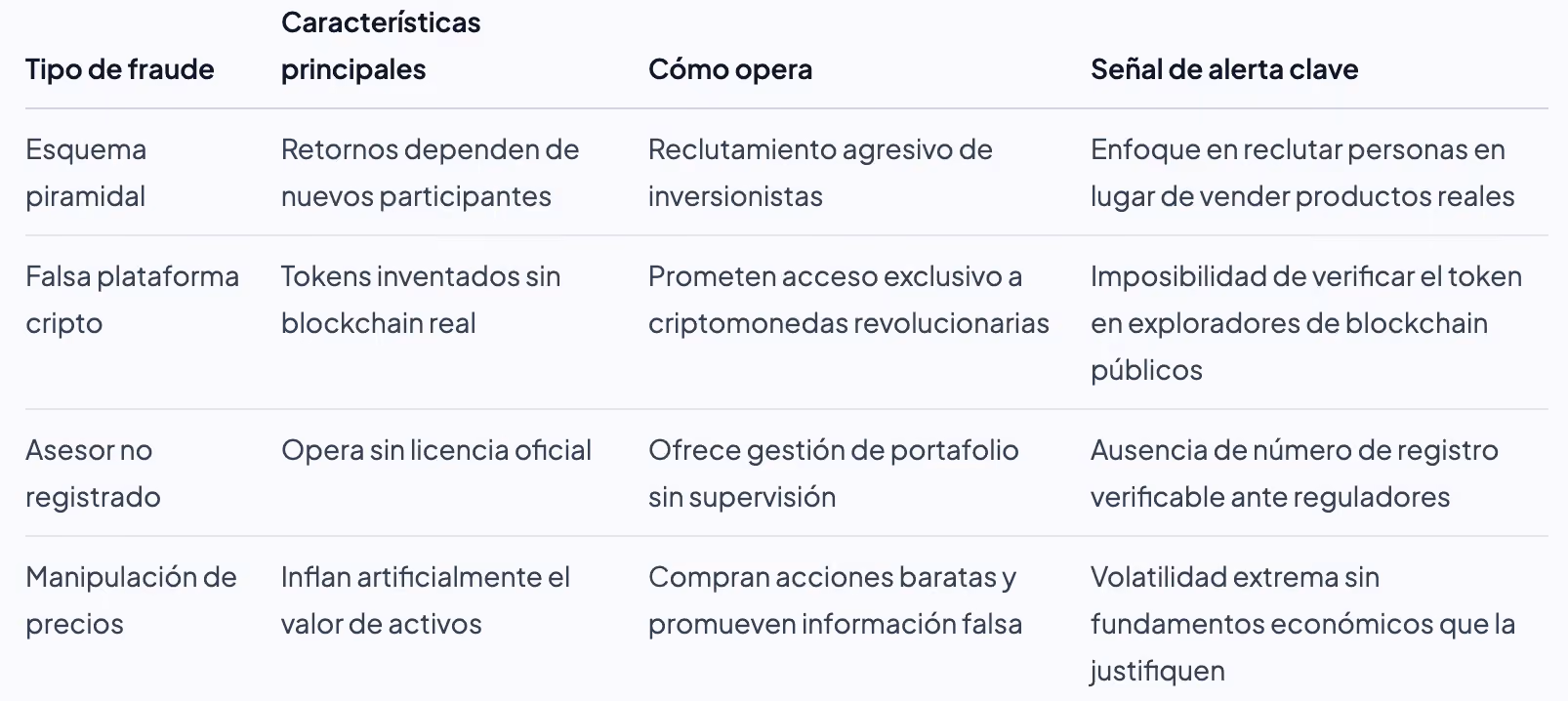 | Tipo de fraude | Características principales | Cómo opera | Señal de alerta clave |
|---|---|---|---|
| Esquema piramidal | Retornos dependen de nuevos participantes | Reclutamiento agresivo de inversionistas | Enfoque en reclutar personas en lugar de vender productos reales |
| Falsa plataforma cripto | Tokens inventados sin blockchain real | Prometen acceso exclusivo a criptomonedas revolucionarias | Imposibilidad de verificar el token en exploradores de blockchain públicos |
| Asesor no registrado | Opera sin licencia oficial | Ofrece gestión de portafolio sin supervisión | Ausencia de número de registro verificable ante reguladores |
| Manipulación de precios | Inflan artificialmente el valor de activos | Compran acciones baratas y promueven información falsa | Volatilidad extrema sin fundamentos económicos que la justifiquen |